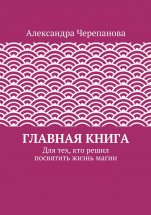 Александра Черепанова

ГЛАВНАЯ КНИГА

Для тех, кто решил посвятить жизнь магии